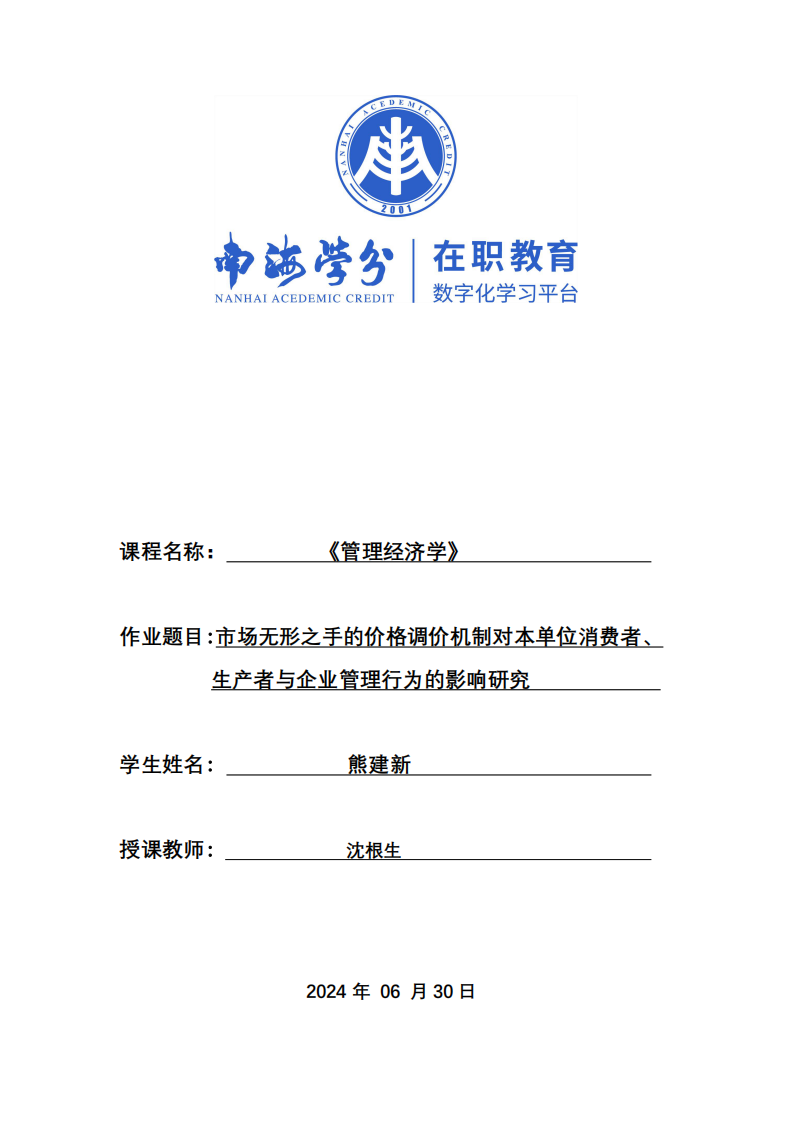 NANHAI ACEDEMIC CREDIT
2001

南海学分
NANHAI ACEDEMIC CREDIT
在职教育
数字化学习平台

课程名称：《管理经济学》

作业题目：市场无形之手的价格调价机制对本单位消费者、生产者与企业管理行为的影响研究

学生姓名：熊建新

授课教师：沈根生

2024 年 06 月 30 日